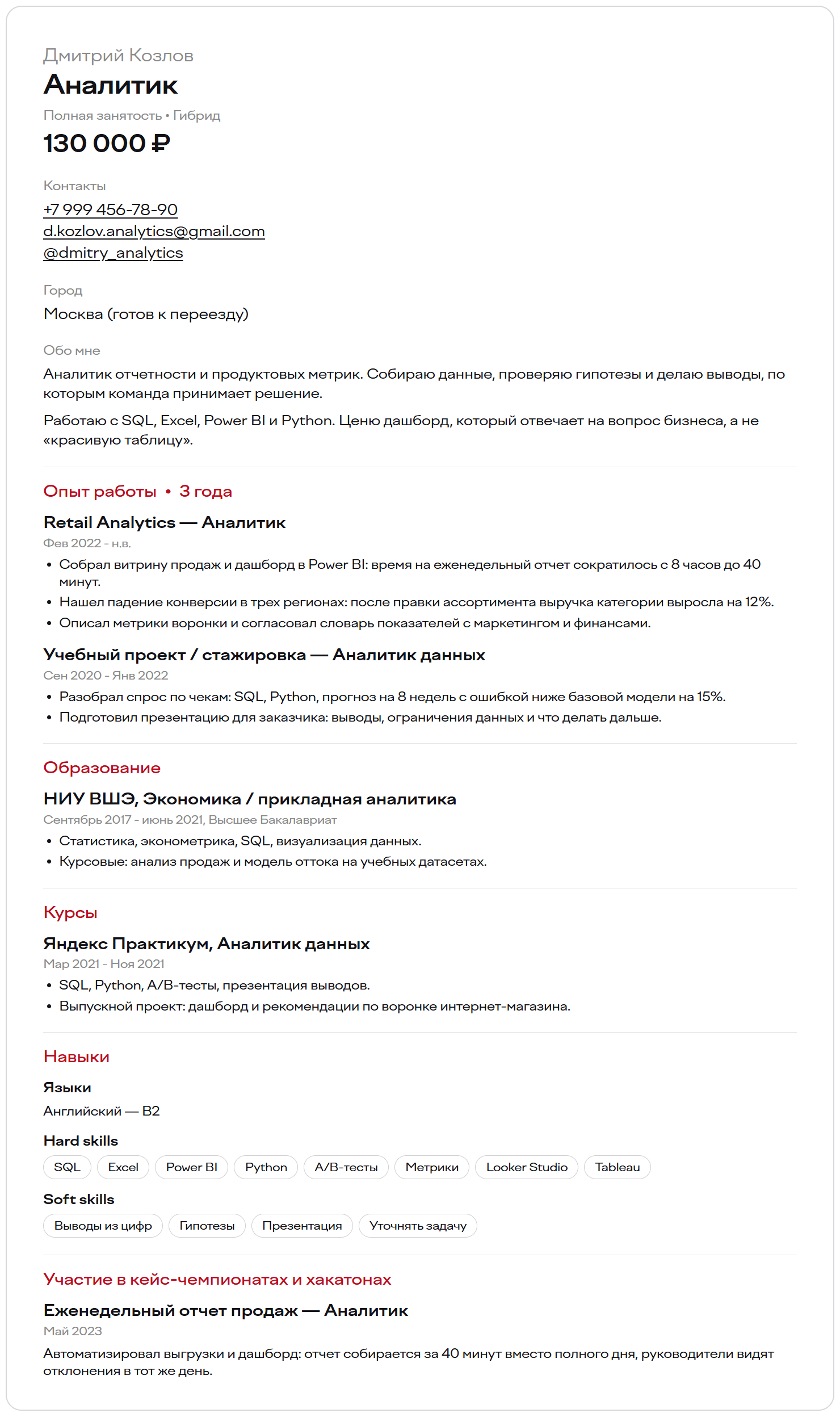 Дмитрий Козлов
Аналитик
Полная занятость • Гибрид
130 000 ₽

Контакты
+7 999 456-78-90
d.kozlov.analytics@gmail.com
@dmitry_analytics

Город
Москва (готов к переезду)

Обо мне
Аналитик отчетности и продуктовых метрик. Собираю данные, проверяю гипотезы и делаю выводы, по которым команда принимает решение.

Работаю с SQL, Excel, Power BI и Python. Ценю дашборд, который отвечает на вопрос бизнеса, а не «красивую таблицу».

Опыт работы • 3 года

Retail Analytics — Аналитик
Фев 2022 - н.в.
• Собрал витрину продаж и дашборд в Power BI: время на еженедельный отчет сократилось с 8 часов до 40 минут.
• Нашел падение конверсии в трех регионах: после правки ассортимента выручка категории выросла на 12%.
• Описал метрики воронки и согласовал словарь показателей с маркетингом и финансами.

Учебный проект / стажировка — Аналитик данных
Сен 2020 - Янв 2022
• Разобрал спрос по чекам: SQL, Python, прогноз на 8 недель с ошибкой ниже базовой модели на 15%.
• Подготовил презентацию для заказчика: выводы, ограничения данных и что делать дальше.

Образование

НИУ ВШЭ, Экономика / прикладная аналитика
Сентябрь 2017 - июнь 2021, Высшее Бакалавриат
• Статистика, эконометрика, SQL, визуализация данных.
• Курсовые: анализ продаж и модель оттока на учебных датасетах.

Курсы

Яндекс Практикум, Аналитик данных
Мар 2021 - Ноя 2021
• SQL, Python, A/B-тесты, презентация выводов.
• Выпускной проект: дашборд и рекомендации по воронке интернет-магазина.

Навыки

Языки
Английский — B2

Hard skills
SQL Excel Power BI Python A/B-тесты Метрики Looker Studio Tableau

Soft skills
Выводы из цифр Гипотезы Презентация Уточнять задачу

Участие в кейс-чемпионатах и хакатонах

Еженедельный отчет продаж — Аналитик
Май 2023
Автоматизировал выгрузки и дашборд: отчет собирается за 40 минут вместо полного дня, руководители видят отклонения в тот же день.